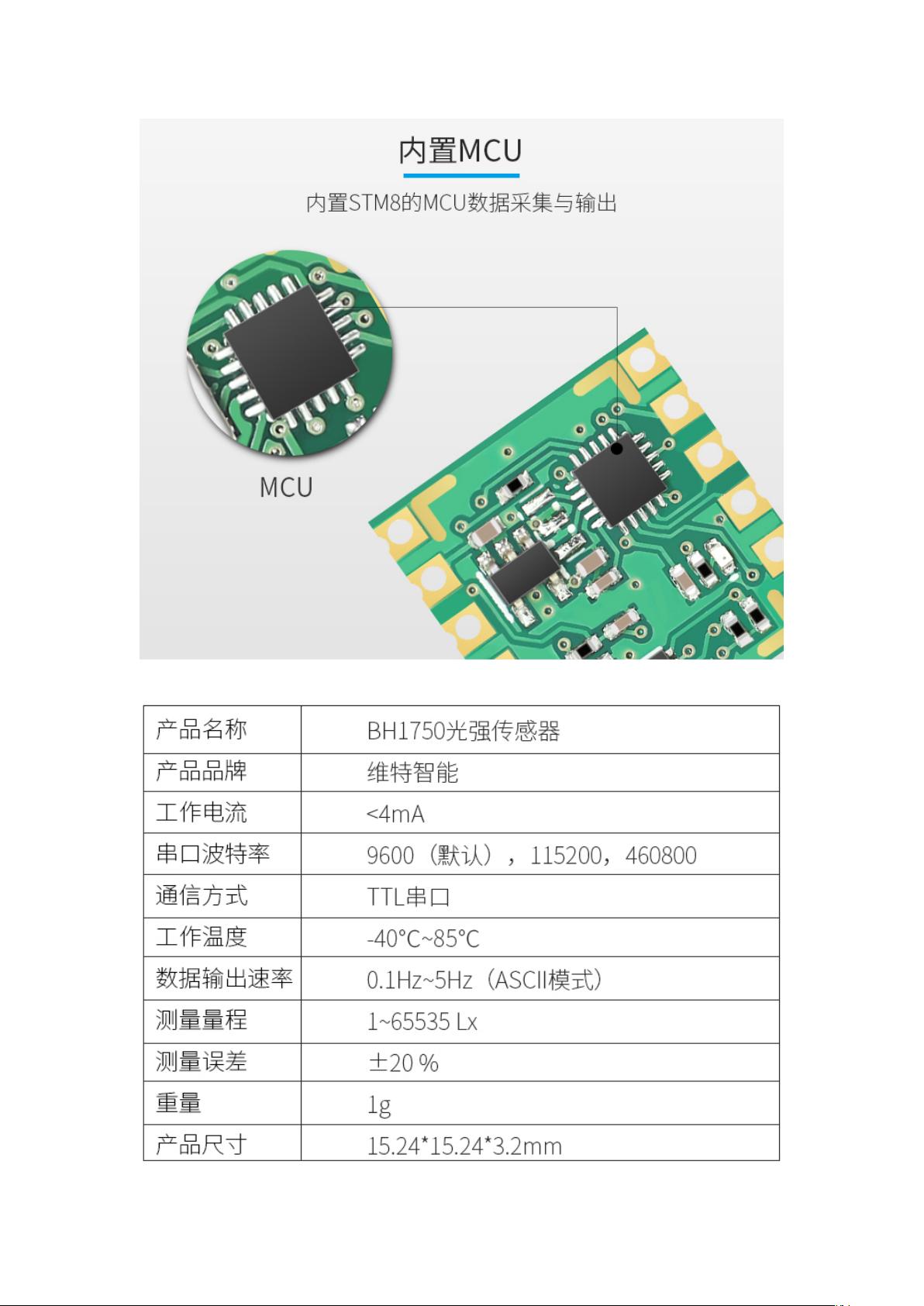 内置MCU

内置STM8的MCU数据采集与输出

MCU

| 产品名称 | BH1750光强传感器 |
|---|---|
| 产品品牌 | 维特智能 |
| 工作电流 | <4mA |
| 串口波特率 | 9600（默认），115200，460800 |
| 通信方式 | TTL串口 |
| 工作温度 | -40°C~85°C |
| 数据输出速率 | 0.1Hz~5Hz（ASCII模式） |
| 测量量程 | 1~65535 Lx |
| 测量误差 | ±20 % |
| 重量 | 1g |
| 产品尺寸 | 15.24*15.24*3.2mm |